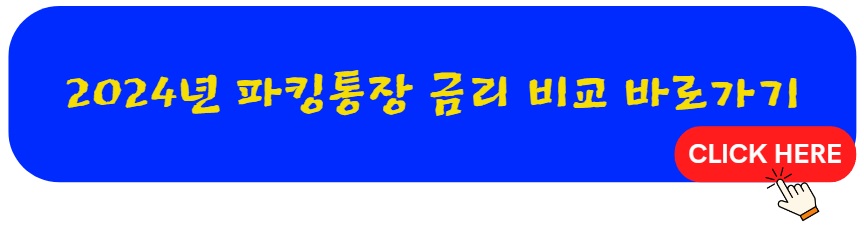 2024년 파킹통장 금리 비교 바로가기

CLICK HERE